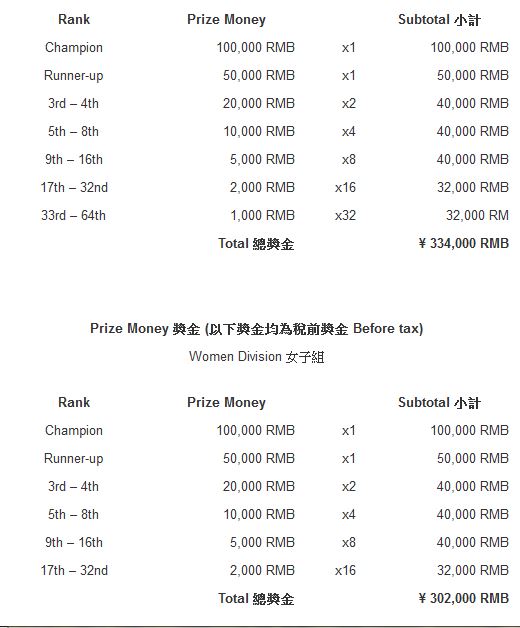 | Rank | Prize Money | | Subtotal 小計 |
|---|---|---|---|
| Champion | 100,000 RMB | x1 | 100,000 RMB |
| Runner-up | 50,000 RMB | x1 | 50,000 RMB |
| 3rd – 4th | 20,000 RMB | x2 | 40,000 RMB |
| 5th – 8th | 10,000 RMB | x4 | 40,000 RMB |
| 9th – 16th | 5,000 RMB | x8 | 40,000 RMB |
| 17th – 32nd | 2,000 RMB | x16 | 32,000 RMB |
| 33rd – 64th | 1,000 RMB | x32 | 32,000 RM |
| | Total 總獎金 | | ¥ 334,000 RMB |

Prize Money 獎金 (以下獎金均為稅前獎金 Before tax)

Women Division 女子組

| Rank | Prize Money | | Subtotal 小計 |
|---|---|---|---|
| Champion | 100,000 RMB | x1 | 100,000 RMB |
| Runner-up | 50,000 RMB | x1 | 50,000 RMB |
| 3rd – 4th | 20,000 RMB | x2 | 40,000 RMB |
| 5th – 8th | 10,000 RMB | x4 | 40,000 RMB |
| 9th – 16th | 5,000 RMB | x8 | 40,000 RMB |
| 17th – 32nd | 2,000 RMB | x16 | 32,000 RMB |
| | Total 總獎金 | | ¥ 302,000 RMB |